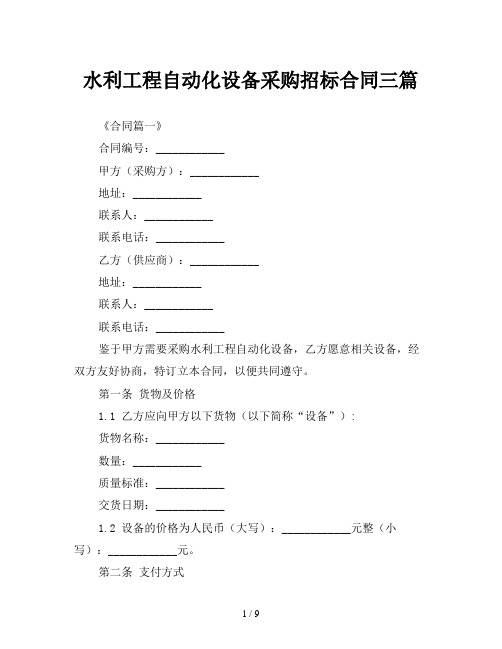 水利工程自动化设备采购招标合同三篇

《合同篇一》

合同编号：____________

甲方（采购方）：____________

地址：____________

联系人：____________

联系电话：____________

乙方（供应商）：____________

地址：____________

联系人：____________

联系电话：____________

鉴于甲方需要采购水利工程自动化设备，乙方愿意相关设备，经双方友好协商，特订立本合同，以便共同遵守。

第一条 货物及价格

1.1 乙方应向甲方以下货物（以下简称“设备”）：

货物名称：____________

数量：____________

质量标准：____________

交货日期：____________

1.2 设备的价格为人民币（大写）：____________元整（小写）：____________元。

第二条 支付方式

1 / 9